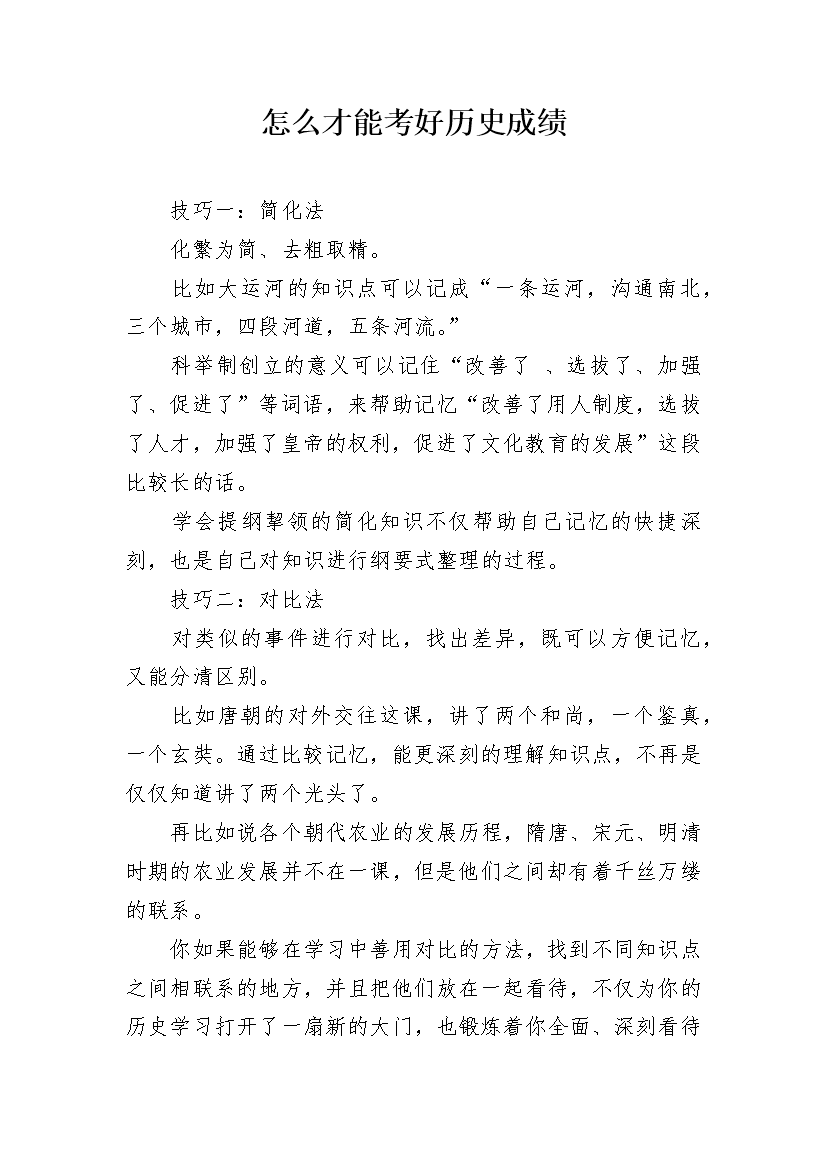 怎么才能考好历史成绩

技巧一：简化法

化繁为简、去粗取精。

比如大运河的知识点可以记成“一条运河，沟通南北，三个城市，四段河道，五条河流。”

科举制创立的意义可以记住“改善了 、选拔了、加强了、促进了”等词语，来帮助记忆“改善了用人制度，选拔了人才，加强了皇帝的权利，促进了文化教育的发展”这段比较长的话。

学会提纲挈领的简化知识不仅帮助自己记忆的快捷深刻，也是自己对知识进行纲要式整理的过程。

技巧二：对比法

对类似的事件进行对比，找出差异，既可以方便记忆，又能分清区别。

比如唐朝的对外交往这课，讲了两个和尚，一个鉴真，一个玄奘。通过比较记忆，能更深刻的理解知识点，不再是仅仅知道讲了两个光头了。

再比如说各个朝代农业的发展历程，隋唐、宋元、明清时期的农业发展并不在一课，但是他们之间却有着千丝万缕的联系。

你如果能够在学习中善用对比的方法，找到不同知识点之间相联系的地方，并且把他们放在一起看待，不仅为你的历史学习打开了一扇新的大门，也锻炼着你全面、深刻看待